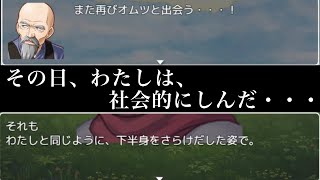 また再びオムツと出会う・・・！

その日、わたしは、
社会的にしんだ・・・

それも
わたしと同じように、下半身をさらけだした姿で。